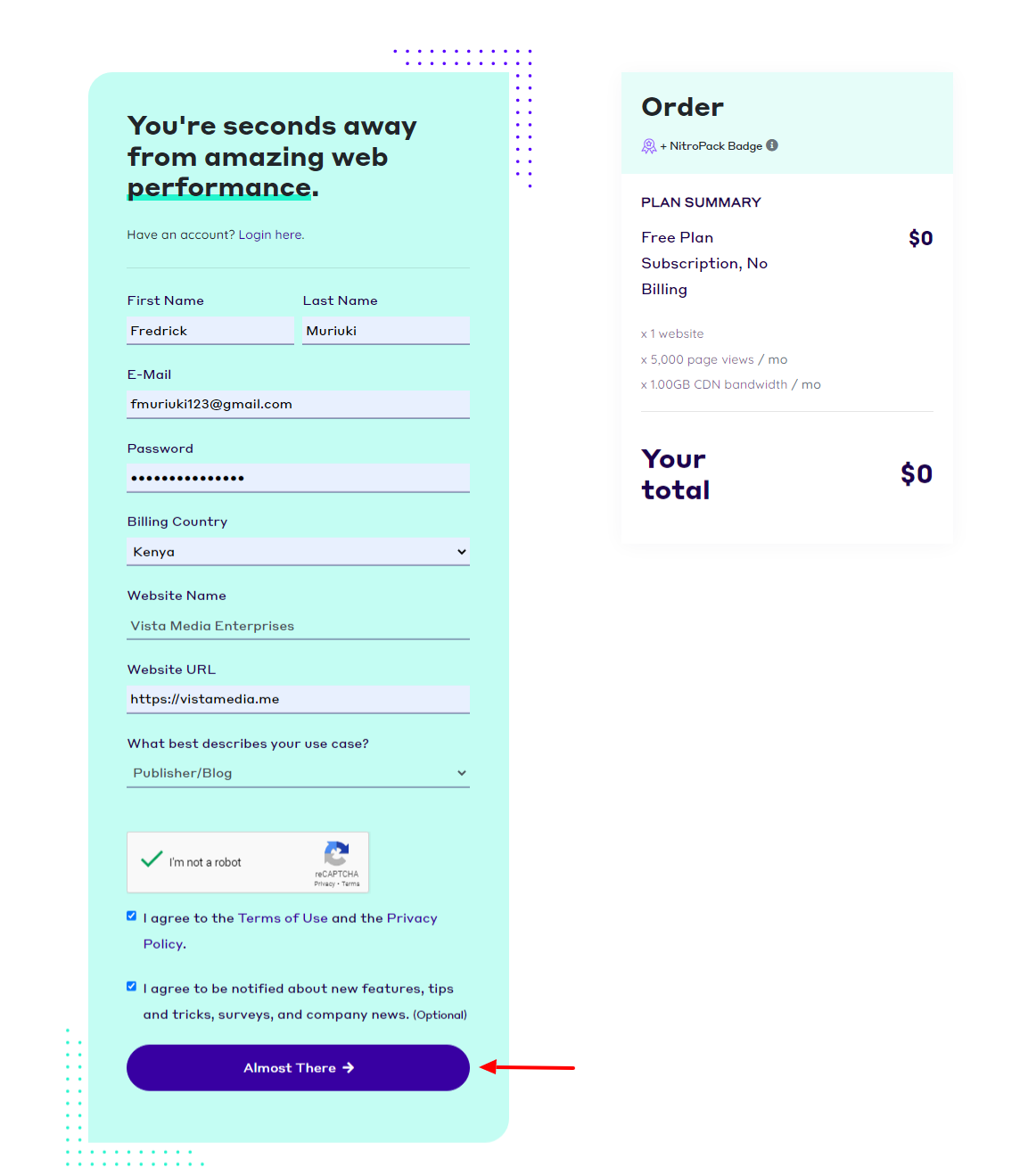 You're seconds away from amazing web performance.

Have an account? Login here.

First Name
Fredrick

Last Name
Muriuki

E-Mail
fmuriuki123@gmail.com

Password
•••••••••••••••

Billing Country
Kenya

Website Name
Vista Media Enterprises

Website URL
https://vistamedia.me

What best describes your use case?
Publisher/Blog

I'm not a robot
reCAPTCHA
Privacy - Terms

I agree to the Terms of Use and the Privacy Policy.

I agree to be notified about new features, tips and tricks, surveys, and company news. (Optional)

Almost There →

Order
+ NitroPack Badge

PLAN SUMMARY

Free Plan Subscription, No Billing
$0

x 1 website
x 5,000 page views / mo
x 1.00GB CDN bandwidth / mo

Your total
$0